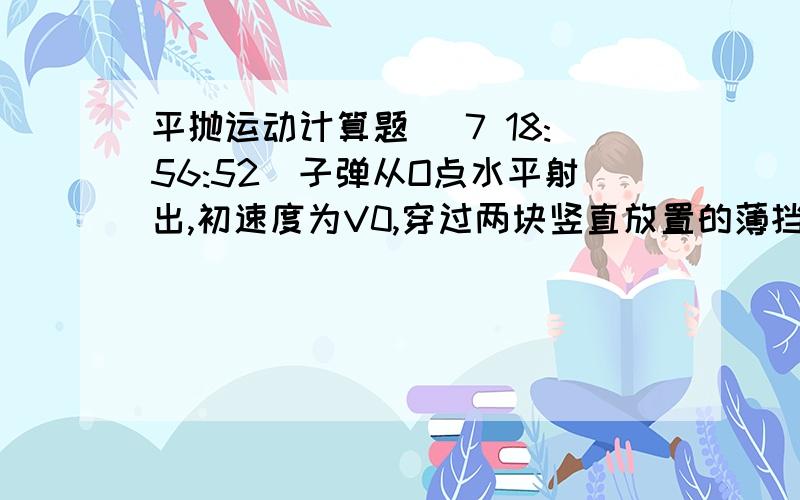 平抛运动计算题 7 18:56:52 子弹从O点水平射出,初速度为V0,穿过两块竖直放置的薄挡